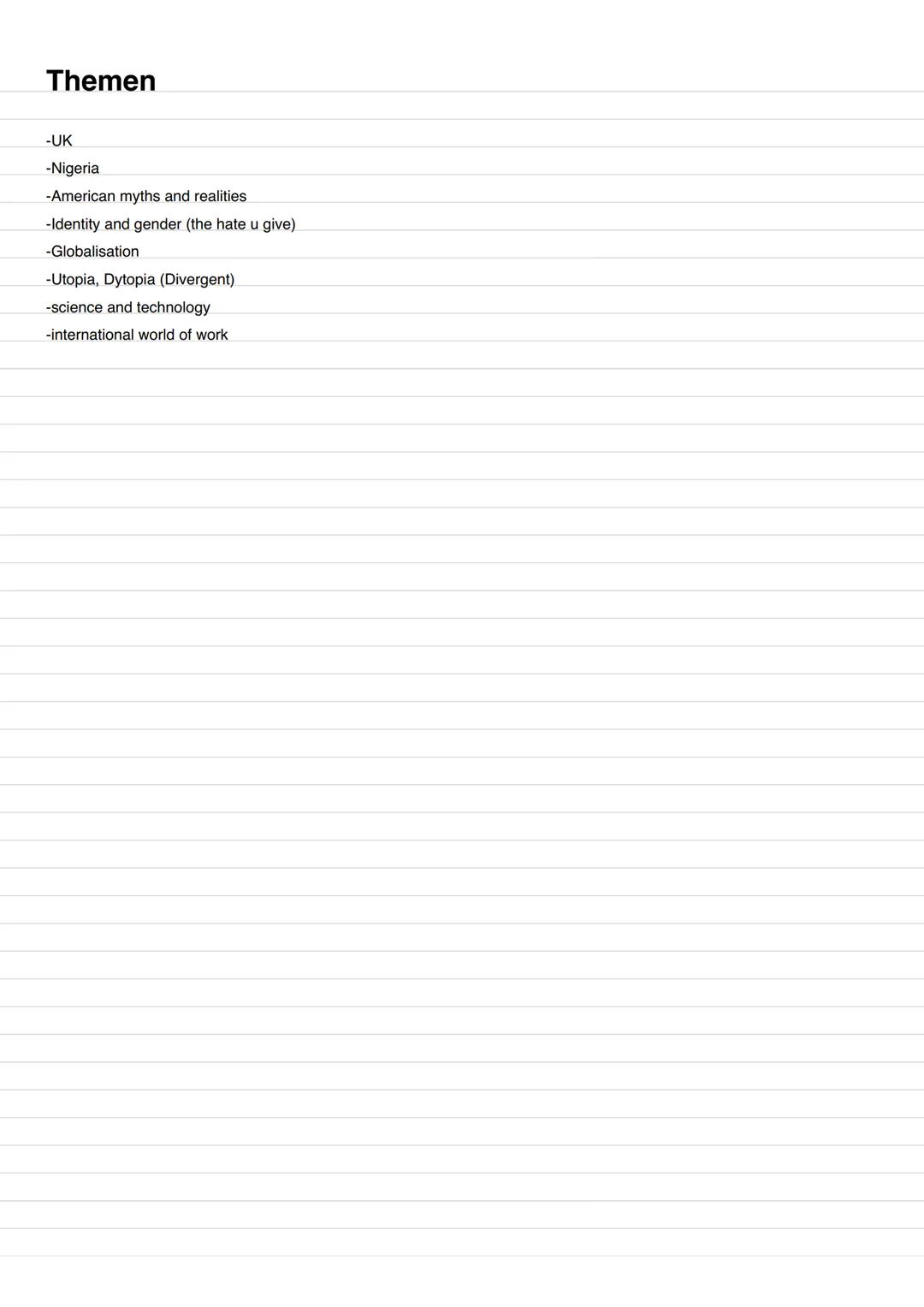 Themen

-UK
-Nigeria
-American myths and realities
-Identity and gender (the hate u give)
-Globalisation
-Utopia, Dytopia (Divergent)
-science and technology
-international world of work